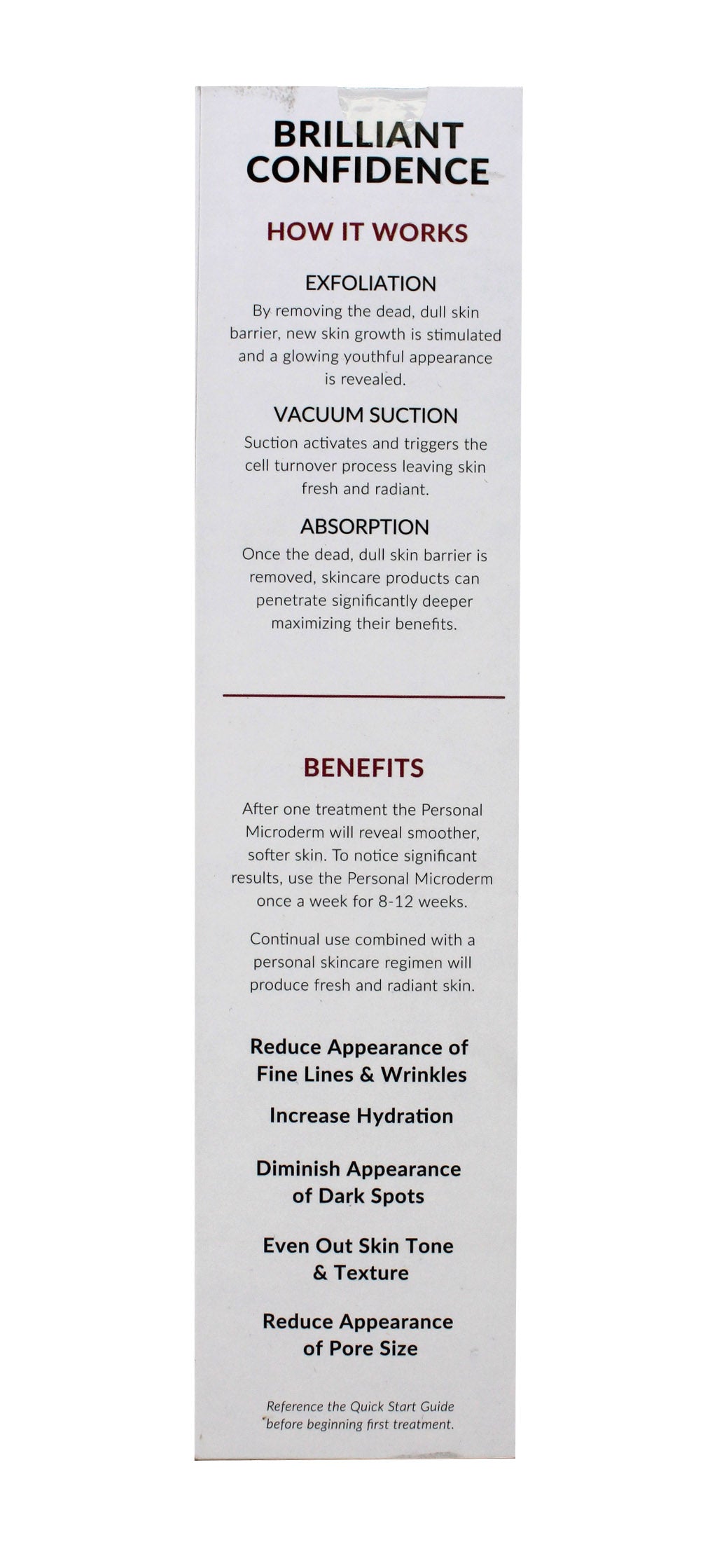 BRILLIANT CONFIDENCE

HOW IT WORKS

EXFOLIATION

By removing the dead, dull skin barrier, new skin growth is stimulated and a glowing youthful appearance is revealed.

VACUUM SUCTION

Suction activates and triggers the cell turnover process leaving skin fresh and radiant.

ABSORPTION

Once the dead, dull skin barrier is removed, skincare products can penetrate significantly deeper maximizing their benefits.

BENEFITS

After one treatment the Personal Microderm will reveal smoother, softer skin. To notice significant results, use the Personal Microderm once a week for 8-12 weeks.

Continual use combined with a personal skincare regimen will produce fresh and radiant skin.

Reduce Appearance of Fine Lines & Wrinkles

Increase Hydration

Diminish Appearance of Dark Spots

Even Out Skin Tone & Texture

Reduce Appearance of Pore Size

Reference the Quick Start Guide before beginning first treatment.